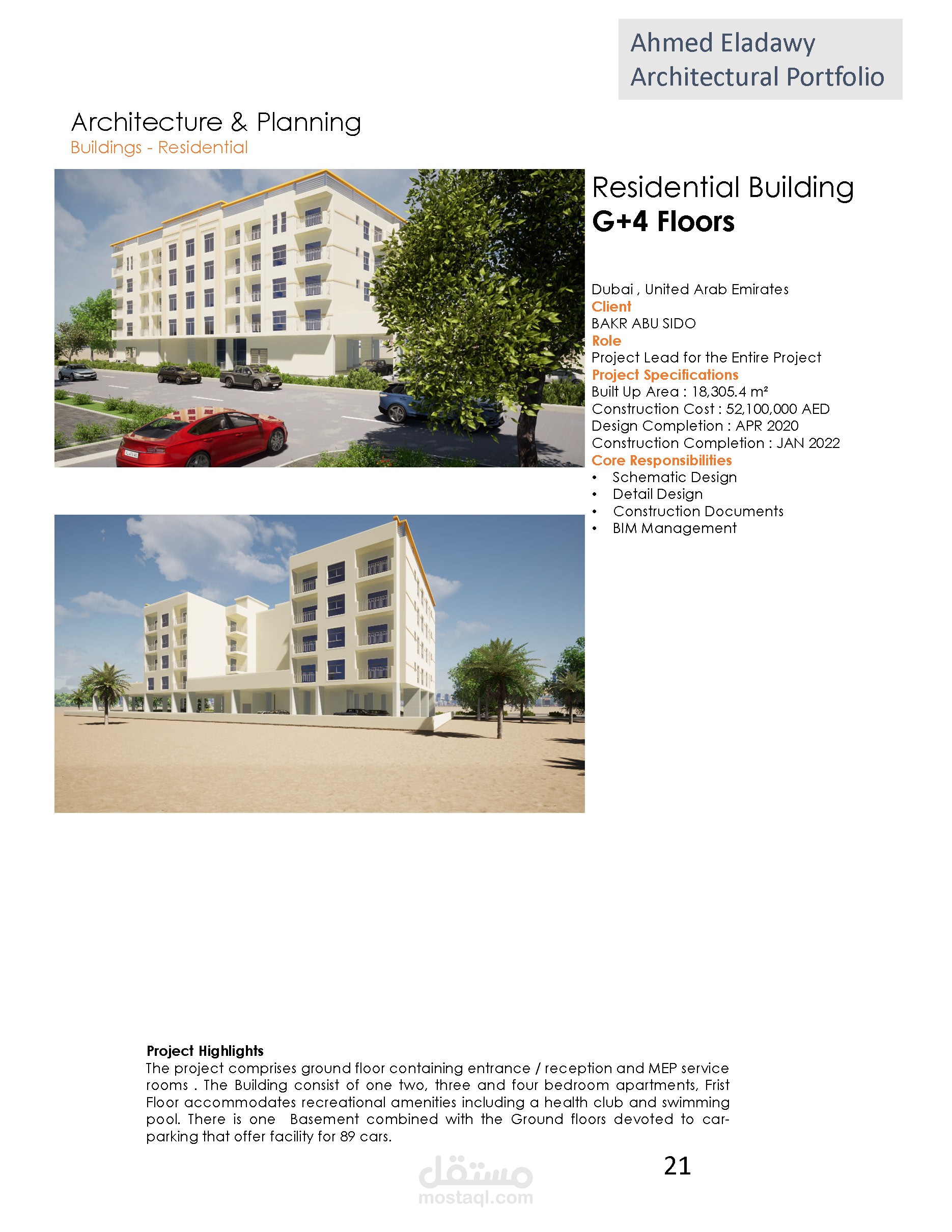 Ahmed Eladawy
Architectural Portfolio

Architecture & Planning
Buildings - Residential

Residential Building
G+4 Floors

Dubai , United Arab Emirates
Client
BAKR ABU SIDO
Role
Project Lead for the Entire Project
Project Specifications
Built Up Area : 18,305.4 m²
Construction Cost : 52,100,000 AED
Design Completion : APR 2020
Construction Completion : JAN 2022
Core Responsibilities
• Schematic Design
• Detail Design
• Construction Documents
• BIM Management

Project Highlights
The project comprises ground floor containing entrance / reception and MEP service rooms . The Building consist of one two, three and four bedroom apartments, Frist Floor accommodates recreational amenities including a health club and swimming pool. There is one Basement combined with the Ground floors devoted to car-parking that offer facility for 89 cars.

21

مستقل
mostaql.com